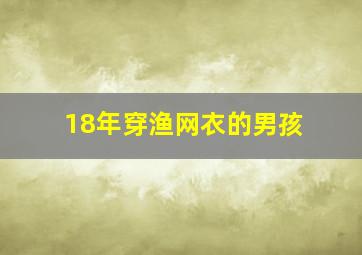 18年穿渔网衣的男孩